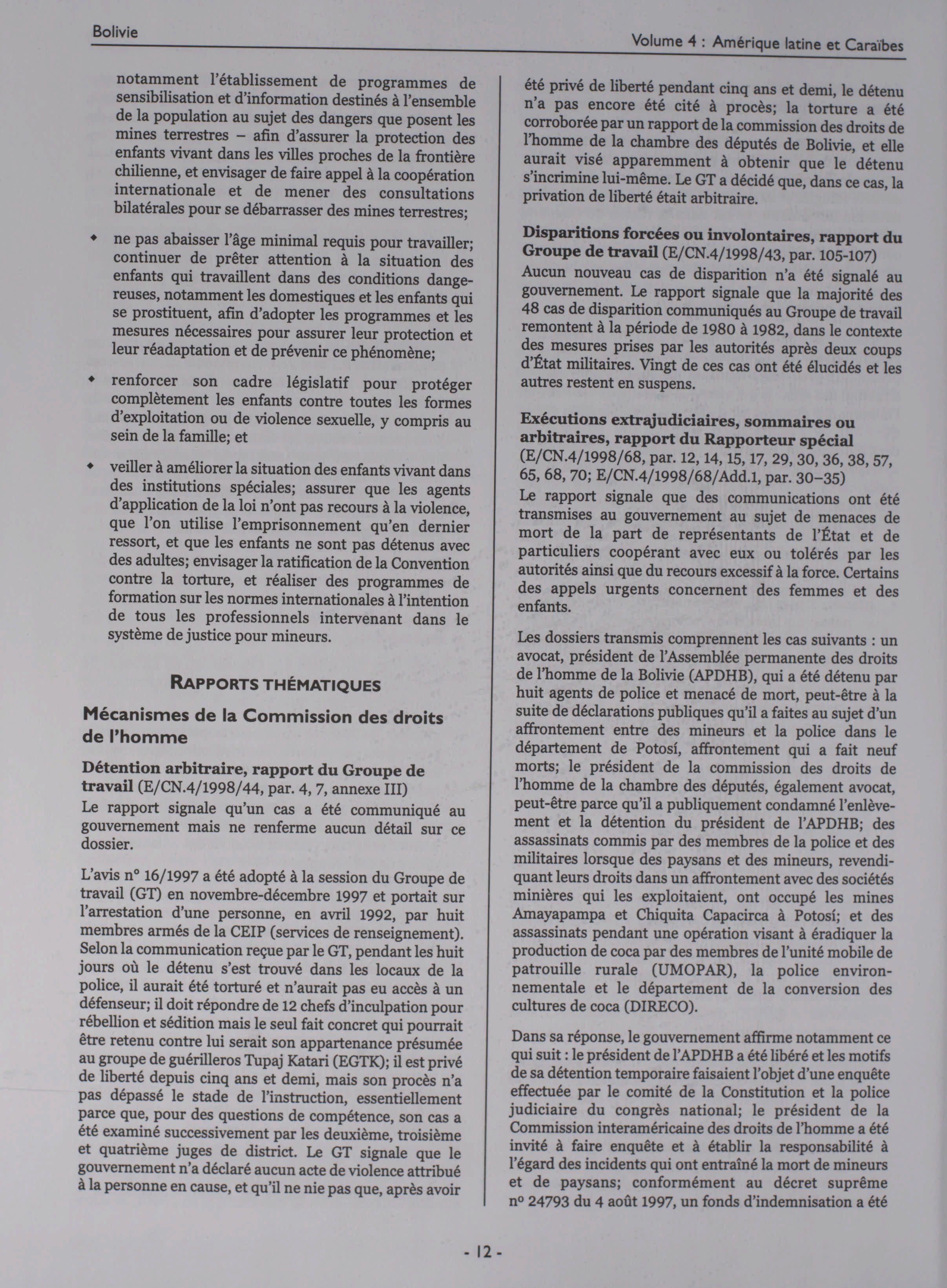 Bolivie

Volume 4 : Amérique latine et Caraïbes

notamment l'établissement de programmes de sensibilisation et d'information destinés à l'ensemble de la population au sujet des dangers que posent les mines terrestres – afin d'assurer la protection des enfants vivant dans les villes proches de la frontière chilienne, et envisager de faire appel à la coopération internationale et de mener des consultations bilatérales pour se débarrasser des mines terrestres;

◆ ne pas abaisser l'âge minimal requis pour travailler; continuer de prêter attention à la situation des enfants qui travaillent dans des conditions dangereuses, notamment les domestiques et les enfants qui se prostituent, afin d'adopter les programmes et les mesures nécessaires pour assurer leur protection et leur réadaptation et de prévenir ce phénomène;

◆ renforcer son cadre législatif pour protéger complètement les enfants contre toutes les formes d'exploitation ou de violence sexuelle, y compris au sein de la famille; et

◆ veiller à améliorer la situation des enfants vivant dans des institutions spéciales; assurer que les agents d'application de la loi n'ont pas recours à la violence, que l'on utilise l'emprisonnement qu'en dernier ressort, et que les enfants ne sont pas détenus avec des adultes; envisager la ratification de la Convention contre la torture, et réaliser des programmes de formation sur les normes internationales à l'intention de tous les professionnels intervenant dans le système de justice pour mineurs.

RAPPORTS THÉMATIQUES

Mécanismes de la Commission des droits de l'homme

Détention arbitraire, rapport du Groupe de travail (E/CN.4/1998/44, par. 4, 7, annexe III)
Le rapport signale qu'un cas a été communiqué au gouvernement mais ne renferme aucun détail sur ce dossier.

L'avis n° 16/1997 a été adopté à la session du Groupe de travail (GT) en novembre-décembre 1997 et portait sur l'arrestation d'une personne, en avril 1992, par huit membres armés de la CEIP (services de renseignement). Selon la communication reçue par le GT, pendant les huit jours où le détenu s'est trouvé dans les locaux de la police, il aurait été torturé et n'aurait pas eu accès à un défenseur; il doit répondre de 12 chefs d'inculpation pour rébellion et sédition mais le seul fait concret qui pourrait être retenu contre lui serait son appartenance présumée au groupe de guérilleros Tupaj Katari (EGTK); il est privé de liberté depuis cinq ans et demi, mais son procès n'a pas dépassé le stade de l'instruction, essentiellement parce que, pour des questions de compétence, son cas a été examiné successivement par les deuxième, troisième et quatrième juges de district. Le GT signale que le gouvernement n'a déclaré aucun acte de violence attribué à la personne en cause, et qu'il ne nie pas que, après avoir été privé de liberté pendant cinq ans et demi, le détenu n'a pas encore été cité à procès; la torture a été corroborée par un rapport de la commission des droits de l'homme de la chambre des députés de Bolivie, et elle aurait visé apparemment à obtenir que le détenu s'incrimine lui-même. Le GT a décidé que, dans ce cas, la privation de liberté était arbitraire.

Disparitions forcées ou involontaires, rapport du Groupe de travail (E/CN.4/1998/43, par. 105-107)
Aucun nouveau cas de disparition n'a été signalé au gouvernement. Le rapport signale que la majorité des 48 cas de disparition communiqués au Groupe de travail remontent à la période de 1980 à 1982, dans le contexte des mesures prises par les autorités après deux coups d'État militaires. Vingt de ces cas ont été élucidés et les autres restent en suspens.

Exécutions extrajudiciaires, sommaires ou arbitraires, rapport du Rapporteur spécial (E/CN.4/1998/68, par. 12, 14, 15, 17, 29, 30, 36, 38, 57, 65, 68, 70; E/CN.4/1998/68/Add.1, par. 30–35)
Le rapport signale que des communications ont été transmises au gouvernement au sujet de menaces de mort de la part de représentants de l'État et de particuliers coopérant avec eux ou tolérés par les autorités ainsi que du recours excessif à la force. Certains des appels urgents concernent des femmes et des enfants.

Les dossiers transmis comprennent les cas suivants : un avocat, président de l'Assemblée permanente des droits de l'homme de la Bolivie (APDHB), qui a été détenu par huit agents de police et menacé de mort, peut-être à la suite de déclarations publiques qu'il a faites au sujet d'un affrontement entre des mineurs et la police dans le département de Potosí, affrontement qui a fait neuf morts; le président de la commission des droits de l'homme de la chambre des députés, également avocat, peut-être parce qu'il a publiquement condamné l'enlèvement et la détention du président de l'APDHB; des assassinats commis par des membres de la police et des militaires lorsque des paysans et des mineurs, revendiquant leurs droits dans un affrontement avec des sociétés minières qui les exploitaient, ont occupé les mines Amayapampa et Chiquita Capacirca à Potosí; et des assassinats pendant une opération visant à éradiquer la production de coca par des membres de l'unité mobile de patrouille rurale (UMOPAR), la police environnementale et le département de la conversion des cultures de coca (DIRECO).

Dans sa réponse, le gouvernement affirme notamment ce qui suit : le président de l'APDHB a été libéré et les motifs de sa détention temporaire faisaient l'objet d'une enquête effectuée par le comité de la Constitution et la police judiciaire du congrès national; le président de la Commission interaméricaine des droits de l'homme a été invité à faire enquête et à établir la responsabilité à l'égard des incidents qui ont entraîné la mort de mineurs et de paysans; conformément au décret suprême n° 24793 du 4 août 1997, un fonds d'indemnisation a été

- 12 -